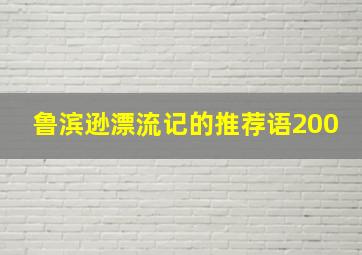 鲁滨逊漂流记的推荐语200